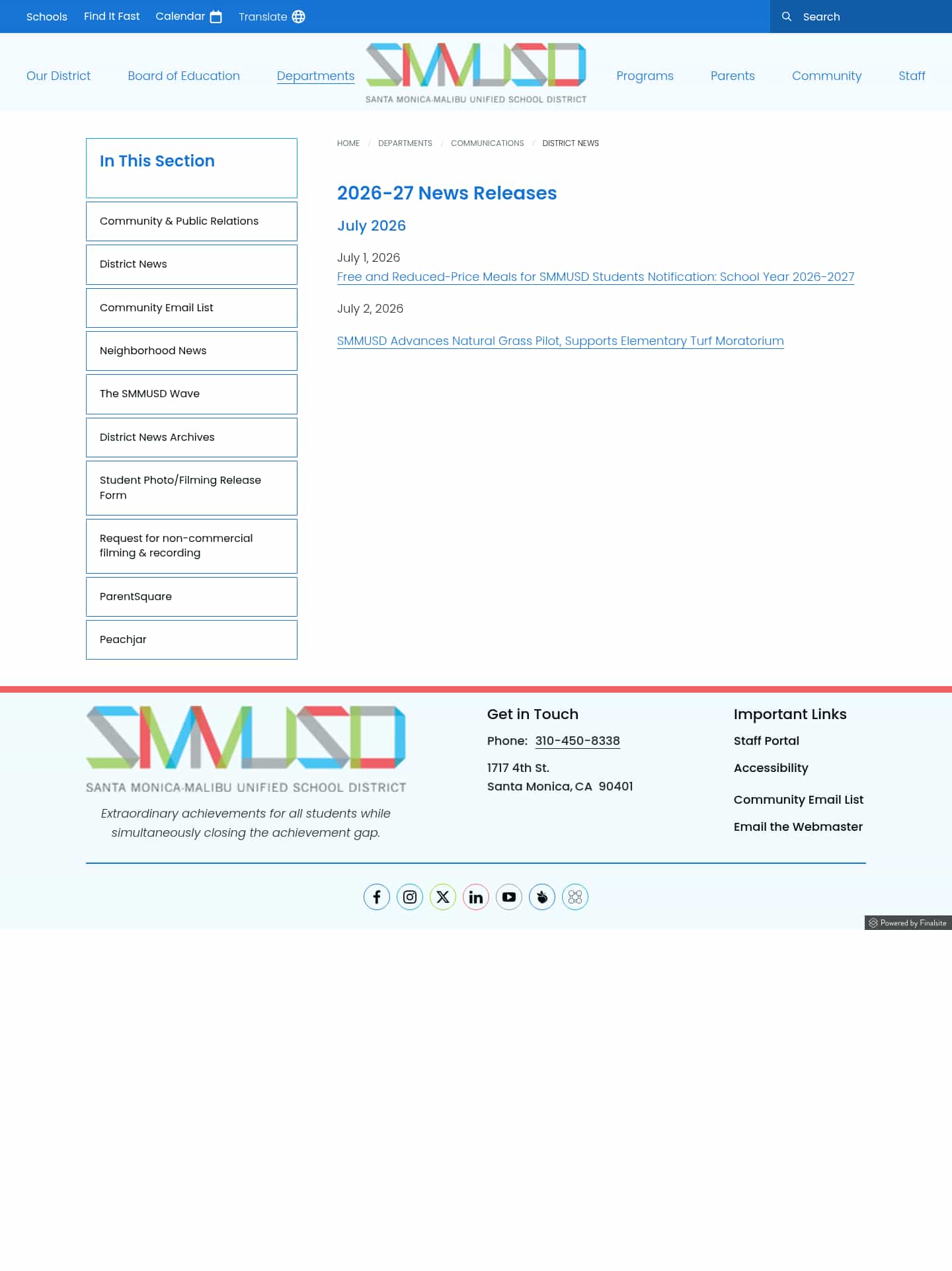 Schools Find It Fast Calendar Translate

Search

Our District Board of Education Departments

SMMUSD
SANTA MONICA-MALIBU UNIFIED SCHOOL DISTRICT

Programs Parents Community Staff

In This Section

Community & Public Relations

District News

Community Email List

Neighborhood News

The SMMUSD Wave

District News Archives

Student Photo/Filming Release Form

Request for non-commercial filming & recording

ParentSquare

Peachjar

HOME / DEPARTMENTS / COMMUNICATIONS / DISTRICT NEWS

2026-27 News Releases

July 2026

July 1, 2026
Free and Reduced-Price Meals for SMMUSD Students Notification: School Year 2026-2027

July 2, 2026

SMMUSD Advances Natural Grass Pilot, Supports Elementary Turf Moratorium

SMMUSD
SANTA MONICA-MALIBU UNIFIED SCHOOL DISTRICT

Extraordinary achievements for all students while simultaneously closing the achievement gap.

Get in Touch

Phone: 310-450-8338

1717 4th St.
Santa Monica, CA 90401

Important Links

Staff Portal

Accessibility

Community Email List

Email the Webmaster

Powered by Finalsite